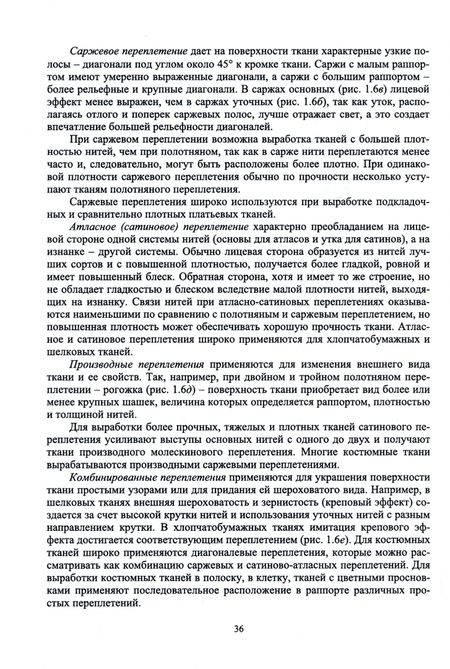 Саржевое переплетение дает на поверхности ткани характерные узкие полосы – диагонали под углом около 45° к кромке ткани. Саржи с малым раппортом имеют умеренно выраженные диагонали, а саржи с большим раппортом – более рельефные и крупные диагонали. В саржах основных (рис. 1.6в) лицевой эффект менее выражен, чем в саржах уточных (рис. 1.6б), так как уток, располагаясь отлого и поперек саржевых полос, лучше отражает свет, а это создает впечатление большей рельефности диагоналей.

При саржевом переплетении возможна выработка тканей с большей плотностью нитей, чем при полотняном, так как в сарже нити переплетаются менее часто и, следовательно, могут быть расположены более плотно. При одинаковой плотности саржевого переплетения обычно по прочности несколько уступают тканям полотняного переплетения.

Саржевые переплетения широко используются при выработке подкладочных и сравнительно плотных платьевых тканей.

Атласное (сатиновое) переплетение характерно преобладанием на лицевой стороне одной системы нитей (основы для атласов и утка для сатинов), а на изнанке – другой системы. Обычно лицевая сторона образуется из нитей лучших сортов и с повышенной плотностью, получается более гладкой, ровной и имеет повышенный блеск. Обратная сторона, хотя и имеет то же строение, но не обладает гладкостью и блеском вследствие малой плотности нитей, выходящих на изнанку. Связи нитей при атласно-сатиновых переплетениях оказываются наименьшими по сравнению с полотняным и саржевым переплетением, но повышенная плотность может обеспечивать хорошую прочность ткани. Атласное и сатиновое переплетения широко применяются для хлопчатобумажных и шелковых тканей.

Производные переплетения применяются для изменения внешнего вида ткани и ее свойств. Так, например, при двойном и тройном полотняном переплетении – рогожка (рис. 1.6д) – поверхность ткани приобретает вид более или менее крупных шашек, величина которых определяется раппортом, плотностью и толщиной нитей.

Для выработки более прочных, тяжелых и плотных тканей сатинового переплетения усиливают выступы основных нитей с одного до двух и получают ткани производного молескинового переплетения. Многие костюмные ткани вырабатываются производными саржевыми переплетениями.

Комбинированные переплетения применяются для украшения поверхности ткани простыми узорами или для придания ей шероховатого вида. Например, в шелковых тканях внешняя шероховатость и зернистость (креповый эффект) создается за счет высокой крутки нитей и использования уточных нитей с разным направлением крутки. В хлопчатобумажных тканях имитация крепового эффекта достигается соответствующим переплетением (рис. 1.6е). Для костюмных тканей широко применяются диагоналевые переплетения, которые можно рассматривать как комбинацию саржевых и сатиново-атласных переплетений. Для выработки костюмных тканей в полоску, в клетку, тканей с цветными просновками применяют последовательное расположение в раппорте различных простых переплетений.

36